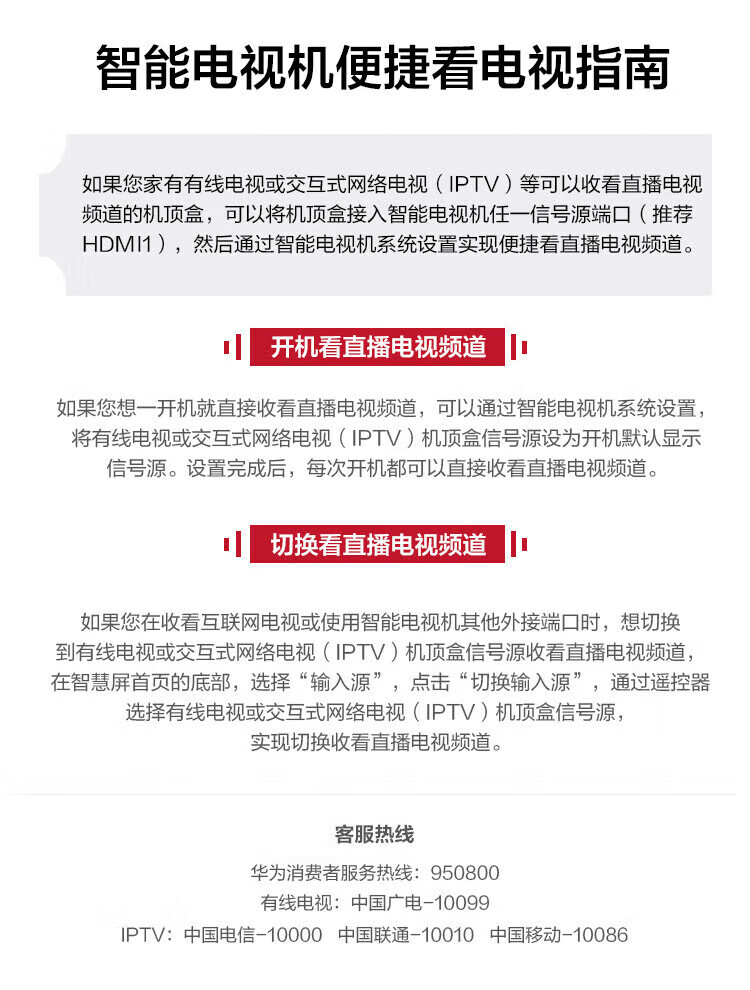 智能电视机便捷看电视指南

如果您家有有线电视或交互式网络电视（IPTV）等可以收看直播电视频道的机顶盒，可以将机顶盒接入智能电视机任一信号源端口（推荐HDMI1），然后通过智能电视机系统设置实现便捷看直播电视频道。

开机看直播电视频道

如果您想一开机就直接收看直播电视频道，可以通过智能电视机系统设置，将有线电视或交互式网络电视（IPTV）机顶盒信号源设为开机默认显示信号源。设置完成后，每次开机都可以直接收看直播电视频道。

切换看直播电视频道

如果您在收看互联网电视或使用智能电视机其他外接端口时，想切换到有线电视或交互式网络电视（IPTV）机顶盒信号源收看直播电视频道，在智慧屏首页的底部，选择“输入源”，点击“切换输入源”，通过遥控器选择有线电视或交互式网络电视（IPTV）机顶盒信号源，实现切换收看直播电视频道。

客服热线

华为消费者服务热线：950800
有线电视：中国广电-10099
IPTV：中国电信-10000 中国联通-10010 中国移动-10086